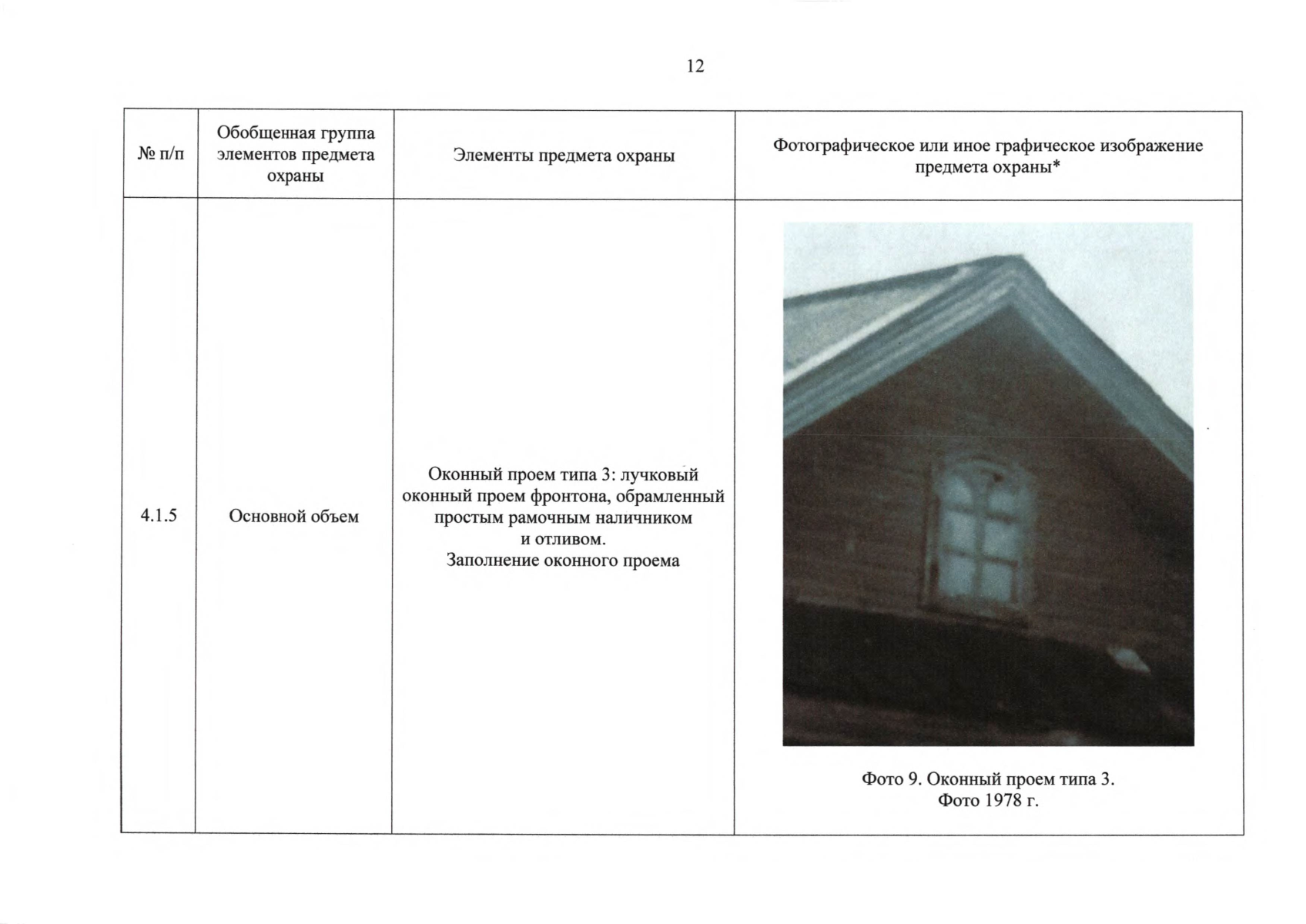 12

| № п/п | Обобщенная группа элементов предмета охраны | Элементы предмета охраны | Фотографическое или иное графическое изображение предмета охраны* |
|---|---|---|---|
| 4.1.5 | Основной объем | Оконный проем типа 3: лучковый оконный проем фронтона, обрамленный простым рамочным наличником и отливом. Заполнение оконного проема | Фото 9. Оконный проем типа 3. Фото 1978 г. |